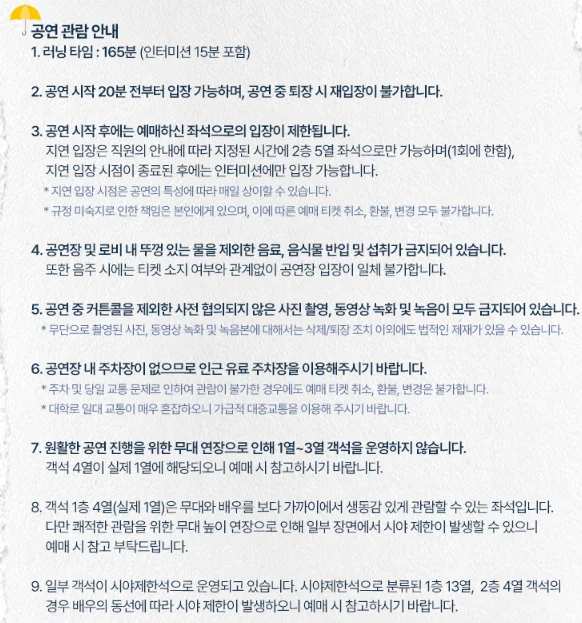 공연 관람 안내
1. 러닝 타임 : 165분 (인터미션 15분 포함)

2. 공연 시작 20분 전부터 입장 가능하며, 공연 중 퇴장 시 재입장이 불가합니다.

3. 공연 시작 후에는 예매하신 좌석으로의 입장이 제한됩니다.
지연 입장은 직원의 안내에 따라 지정된 시간에 2층 5열 좌석으로만 가능하며(1회에 한함),
지연 입장 시점이 종료된 후에는 인터미션에만 입장 가능합니다.
* 지연 입장 시점은 공연의 특성에 따라 매일 상이할 수 있습니다.
* 규정 미숙지로 인한 책임은 본인에게 있으며, 이에 따른 예매 티켓 취소, 환불, 변경 모두 불가합니다.

4. 공연장 및 로비 내 뚜껑 있는 물을 제외한 음료, 음식물 반입 및 섭취가 금지되어 있습니다.
또한 음주 시에는 티켓 소지 여부와 관계없이 공연장 입장이 일체 불가합니다.

5. 공연 중 커튼콜을 제외한 사전 협의되지 않은 사진 촬영, 동영상 녹화 및 녹음이 모두 금지되어 있습니다.
* 무단으로 촬영된 사진, 동영상 녹화 및 녹음본에 대해서는 삭제/퇴장 조치 이외에도 법적인 제재가 있을 수 있습니다.

6. 공연장 내 주차장이 없으므로 인근 유료 주차장을 이용해주시기 바랍니다.
* 주차 및 당일 교통 문제로 인하여 관람이 불가한 경우에도 예매 티켓 취소, 환불, 변경은 불가합니다.
* 대학로 일대 교통이 매우 혼잡하오니 가급적 대중교통을 이용해 주시기 바랍니다.

7. 원활한 공연 진행을 위한 무대 연장으로 인해 1열~3열 객석을 운영하지 않습니다.
객석 4열이 실제 1열에 해당되오니 예매 시 참고하시기 바랍니다.

8. 객석 1층 4열(실제 1열)은 무대와 배우를 보다 가까이에서 생동감 있게 관람할 수 있는 좌석입니다.
다만 쾌적한 관람을 위한 무대 높이 연장으로 인해 일부 장면에서 시야 제한이 발생할 수 있으니
예매 시 참고 부탁드립니다.

9. 일부 객석이 시야제한석으로 운영되고 있습니다. 시야제한석으로 분류된 1층 13열, 2층 4열 객석의 경우 배우의 동선에 따라 시야 제한이 발생하오니 예매 시 참고하시기 바랍니다.